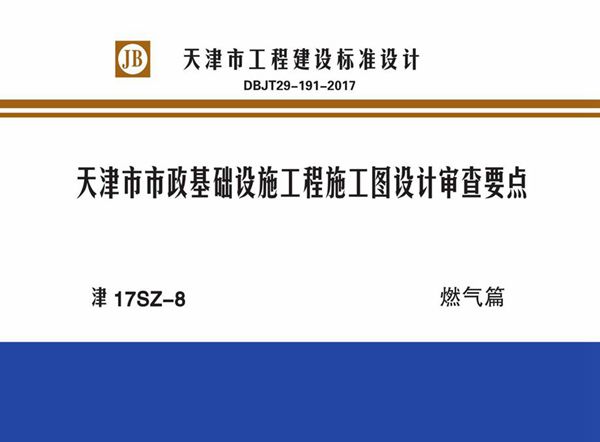 JB

天津市工程建设标准设计

DBJT29-191-2017

天津市市政基础设施工程施工图设计审查要点

津 17SZ-8

燃气篇